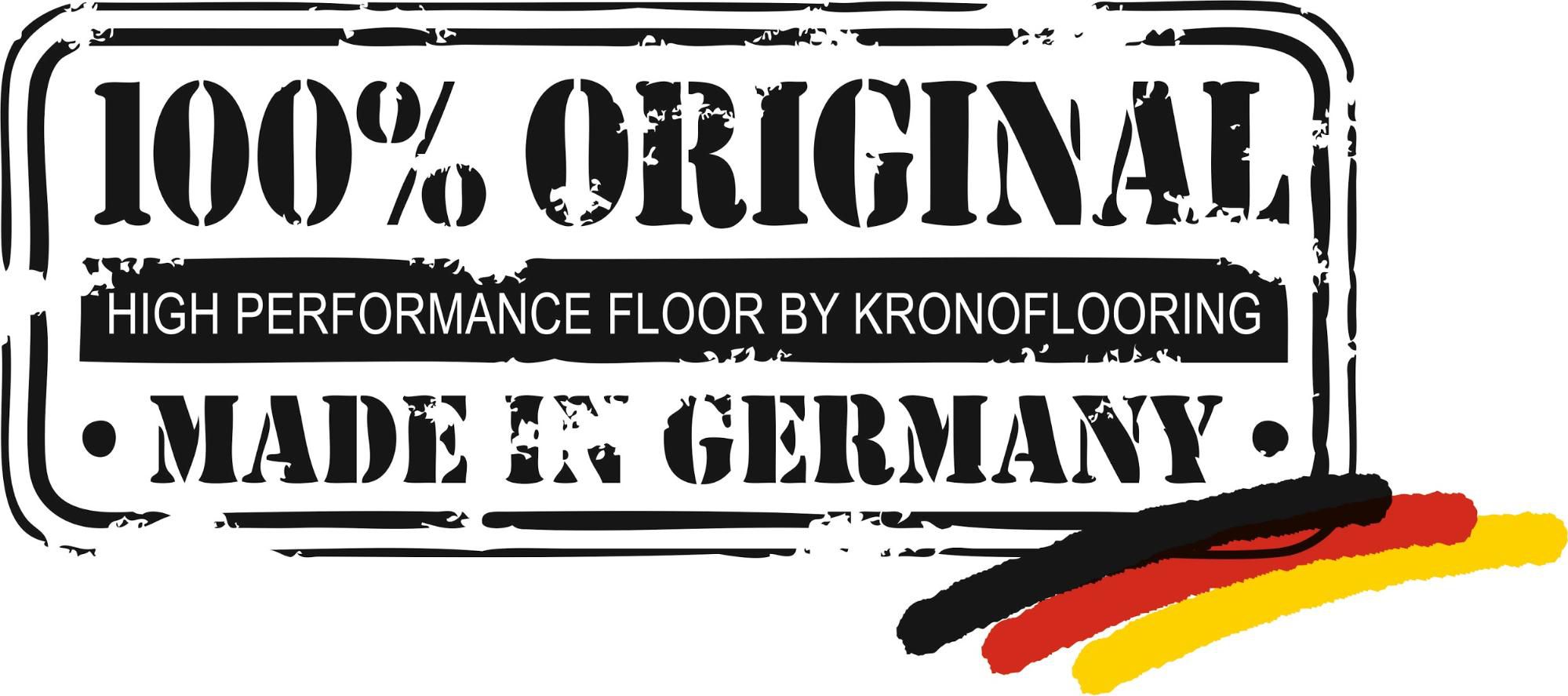 100% ORIGINAL

HIGH PERFORMANCE FLOOR BY KRONOFLOORING

• MADE IN GERMANY •